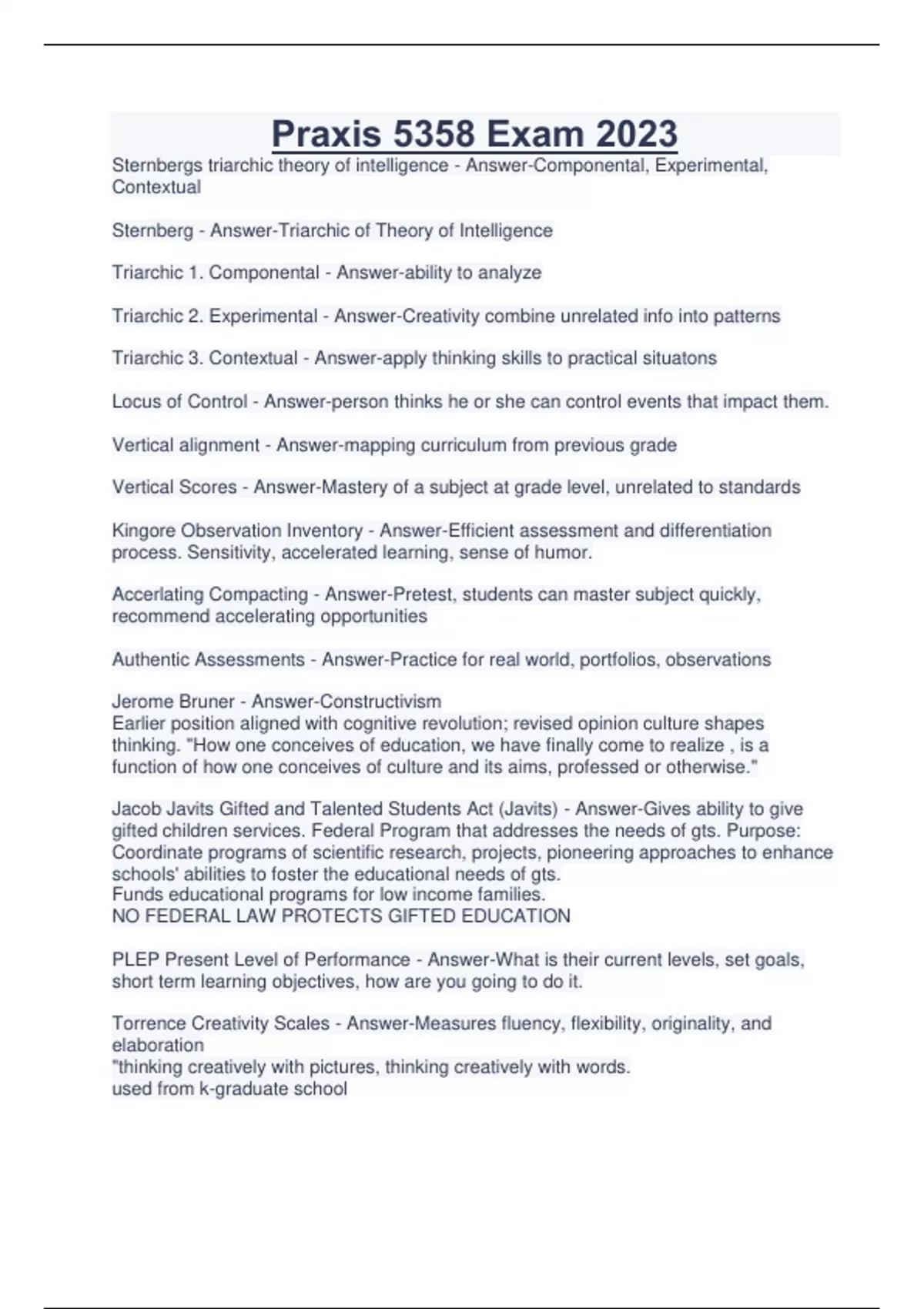 Praxis 5358 Exam 2023

Sternbergs triarchic theory of intelligence - Answer-Componental, Experimental, Contextual

Sternberg - Answer-Triarchic of Theory of Intelligence

Triarchic 1. Componental - Answer-ability to analyze

Triarchic 2. Experimental - Answer-Creativity combine unrelated info into patterns

Triarchic 3. Contextual - Answer-apply thinking skills to practical situatons

Locus of Control - Answer-person thinks he or she can control events that impact them.

Vertical alignment - Answer-mapping curriculum from previous grade

Vertical Scores - Answer-Mastery of a subject at grade level, unrelated to standards

Kingore Observation Inventory - Answer-Efficient assessment and differentiation process. Sensitivity, accelerated learning, sense of humor.

Accerlating Compacting - Answer-Pretest, students can master subject quickly, recommend accelerating opportunities

Authentic Assessments - Answer-Practice for real world, portfolios, observations

Jerome Bruner - Answer-Constructivism
Earlier position aligned with cognitive revolution; revised opinion culture shapes thinking. "How one conceives of education, we have finally come to realize , is a function of how one conceives of culture and its aims, professed or otherwise."

Jacob Javits Gifted and Talented Students Act (Javits) - Answer-Gives ability to give gifted children services. Federal Program that addresses the needs of gts. Purpose: Coordinate programs of scientific research, projects, pioneering approaches to enhance schools' abilities to foster the educational needs of gts.
Funds educational programs for low income families.
NO FEDERAL LAW PROTECTS GIFTED EDUCATION

PLEP Present Level of Performance - Answer-What is their current levels, set goals, short term learning objectives, how are you going to do it.

Torrence Creativity Scales - Answer-Measures fluency, flexibility, originality, and elaboration
"thinking creatively with pictures, thinking creatively with words.
used from k-graduate school